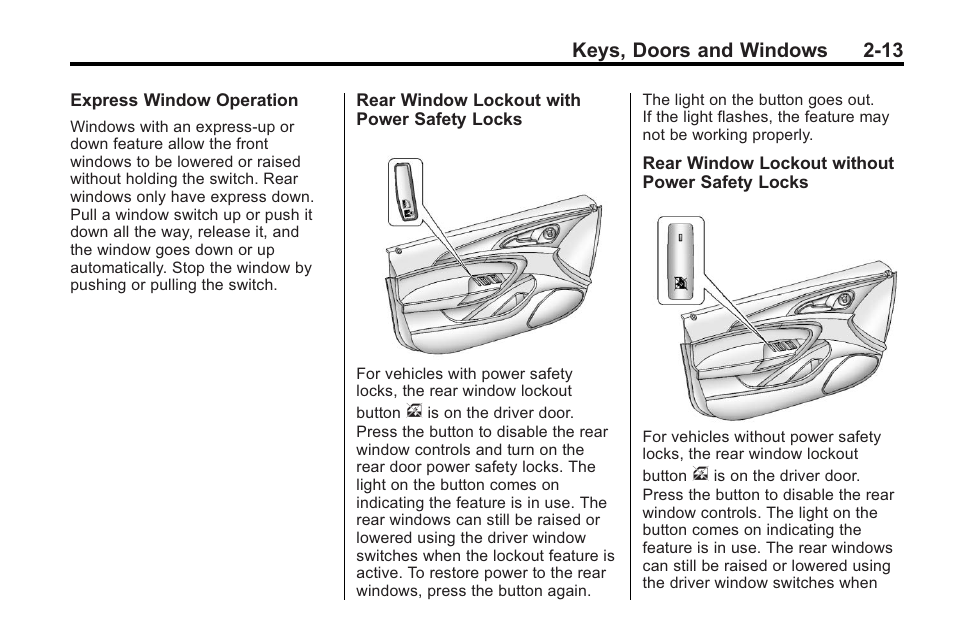 Keys, Doors and Windows 2-13

Express Window Operation

Windows with an express-up or down feature allow the front windows to be lowered or raised without holding the switch. Rear windows only have express down. Pull a window switch up or push it down all the way, release it, and the window goes down or up automatically. Stop the window by pushing or pulling the switch.

Rear Window Lockout with Power Safety Locks

For vehicles with power safety locks, the rear window lockout button is on the driver door. Press the button to disable the rear window controls and turn on the rear door power safety locks. The light on the button comes on indicating the feature is in use. The rear windows can still be raised or lowered using the driver window switches when the lockout feature is active. To restore power to the rear windows, press the button again.

The light on the button goes out. If the light flashes, the feature may not be working properly.

Rear Window Lockout without Power Safety Locks

For vehicles without power safety locks, the rear window lockout button is on the driver door. Press the button to disable the rear window controls. The light on the button comes on indicating the feature is in use. The rear windows can still be raised or lowered using the driver window switches when